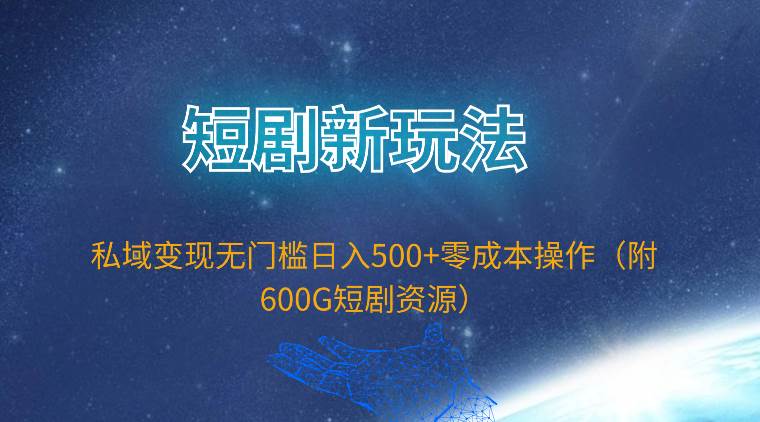 短剧新玩法

私域变现无门槛日入500+零成本操作（附600G短剧资源）